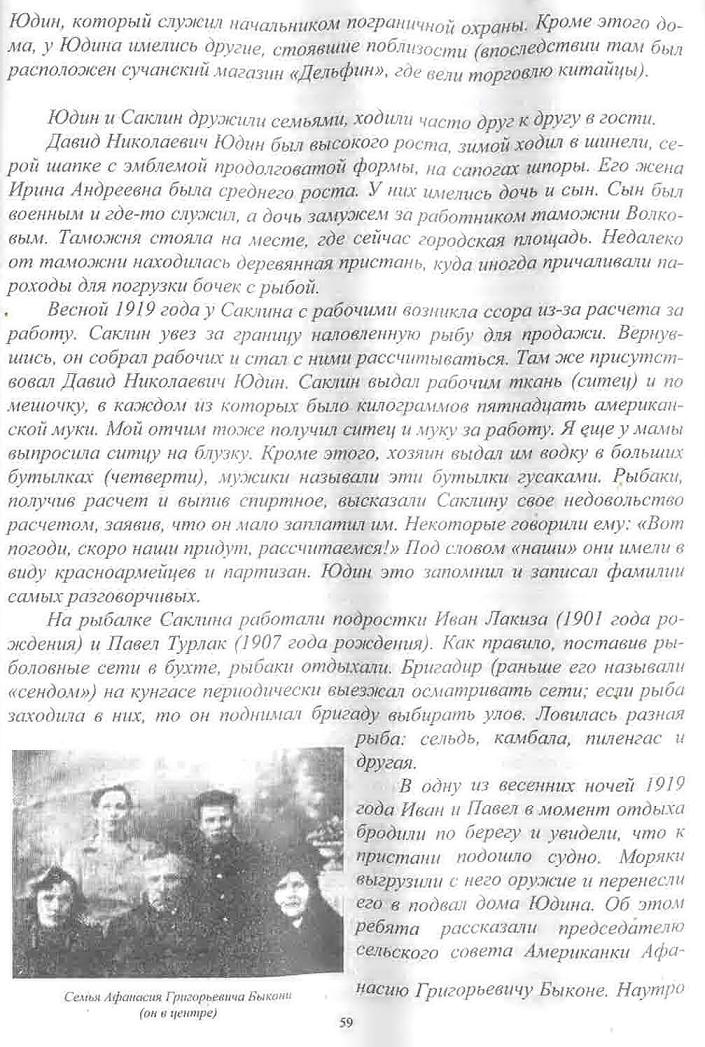 Юдин, который служил начальником пограничной охраны. Кроме этого дома, у Юдина имелись другие, стоявшие поблизости (впоследствии там был расположен сучанский магазин «Дельфин», где вели торговлю китайцы).

Юдин и Саклин дружили семьями, ходили часто друг к другу в гости.

Давид Николаевич Юдин был высокого роста, зимой ходил в шинели, серой шапке с эмблемой продолговатой формы, на сапогах шпоры. Его жена Ирина Андреевна была среднего роста. У них имелись дочь и сын. Сын был военным и где-то служил, а дочь замужем за работником таможни Волковым. Таможня стояла на месте, где сейчас городская площадь. Недалеко от таможни находилась деревянная пристань, куда иногда причаливали пароходы для погрузки бочек с рыбой.

Весной 1919 года у Саклина с рабочими возникла ссора из-за расчета за работу. Саклин увез за границу наловленную рыбу для продажи. Вернувшись, он собрал рабочих и стал с ними рассчитываться. Там же присутствовал Давид Николаевич Юдин. Саклин выдал рабочим ткань (ситец) и по мешочку, в каждом из которых было килограммов пятнадцать американской муки. Мой отчим тоже получил ситец и муку за работу. Я еще у мамы выпросила ситцу на блузку. Кроме этого, хозяин выдал им водку в больших бутылках (четверти), мужики называли эти бутылки гусаками. Рыбаки, получив расчет и выпив спиртное, высказали Саклину свое недовольство расчетом, заявив, что он мало заплатил им. Некоторые говорили ему: «Вот погоди, скоро наши придут, рассчитаемся!» Под словом «наши» они имели в виду красноармейцев и партизан. Юдин это запомнил и записал фамилии самых разговорчивых.

На рыбалке Саклина работали подростки Иван Лакиза (1901 года рождения) и Павел Турлак (1907 года рождения). Как правило, поставив рыболовные сети в бухте, рыбаки отдыхали. Бригадир (раньше его называли «сендом») на кунгасе периодически выезжал осматривать сети; если рыба заходила в них, то он поднимал бригаду выбирать улов. Ловилась разная рыба: сельдь, камбала, пиленгас и другая.

В одну из весенних ночей 1919 года Иван и Павел в момент отдыха бродили по берегу и увидели, что к пристани подошло судно. Моряки выгрузили с него оружие и перенесли его в подвал дома Юдина. Об этом ребята рассказали председателю сельского совета Американки Афанасию Григорьевичу Быконе. Наутро

Семья Афанасия Григорьевича Быкони (он в центре)

59